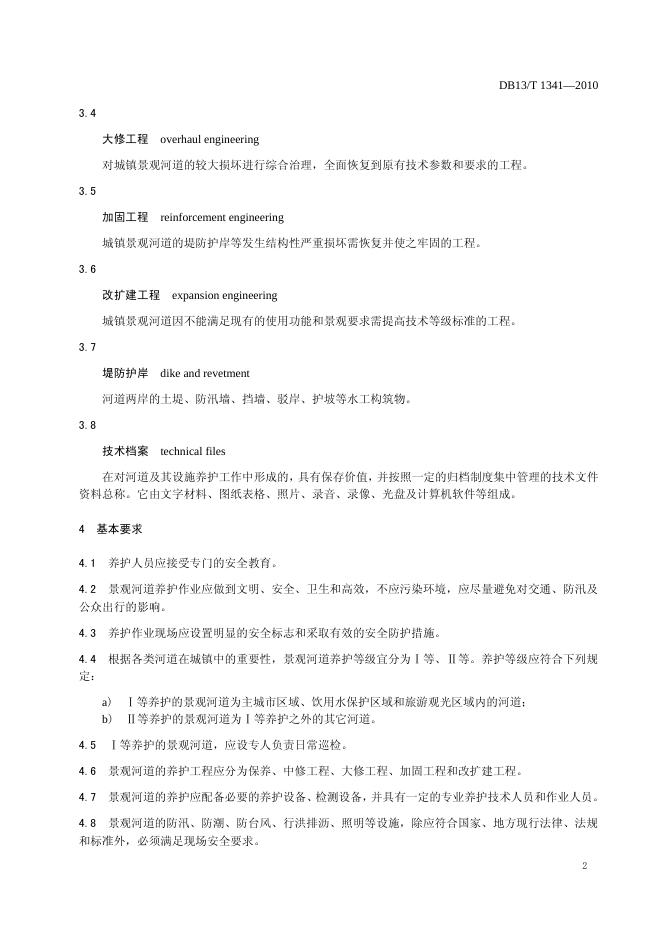 DB13/T 1341—2010

3.4

大修工程　overhaul engineering

对城镇景观河道的较大损坏进行综合治理，全面恢复到原有技术参数和要求的工程。

3.5

加固工程　reinforcement engineering

城镇景观河道的堤防护岸等发生结构性严重损坏需恢复并使之牢固的工程。

3.6

改扩建工程　expansion engineering

城镇景观河道因不能满足现有的使用功能和景观要求需提高技术等级标准的工程。

3.7

堤防护岸　dike and revetment

河道两岸的土堤、防汛墙、挡墙、驳岸、护坡等水工构筑物。

3.8

技术档案　technical files

在对河道及其设施养护工作中形成的，具有保存价值，并按照一定的归档制度集中管理的技术文件资料总称。它由文字材料、图纸表格、照片、录音、录像、光盘及计算机软件等组成。

4　基本要求

4.1　养护人员应接受专门的安全教育。

4.2　景观河道养护作业应做到文明、安全、卫生和高效，不应污染环境，应尽量避免对交通、防汛及公众出行的影响。

4.3　养护作业现场应设置明显的安全标志和采取有效的安全防护措施。

4.4　根据各类河道在城镇中的重要性，景观河道养护等级宜分为Ⅰ等、Ⅱ等。养护等级应符合下列规定：

a)　Ⅰ等养护的景观河道为主城市区域、饮用水保护区域和旅游观光区域内的河道；
b)　Ⅱ等养护的景观河道为Ⅰ等养护之外的其它河道。

4.5　Ⅰ等养护的景观河道，应设专人负责日常巡检。

4.6　景观河道的养护工程应分为保养、中修工程、大修工程、加固工程和改扩建工程。

4.7　景观河道的养护应配备必要的养护设备、检测设备，并具有一定的专业养护技术人员和作业人员。

4.8　景观河道的防汛、防潮、防台风、行洪排沥、照明等设施，除应符合国家、地方现行法律、法规和标准外，必须满足现场安全要求。

2